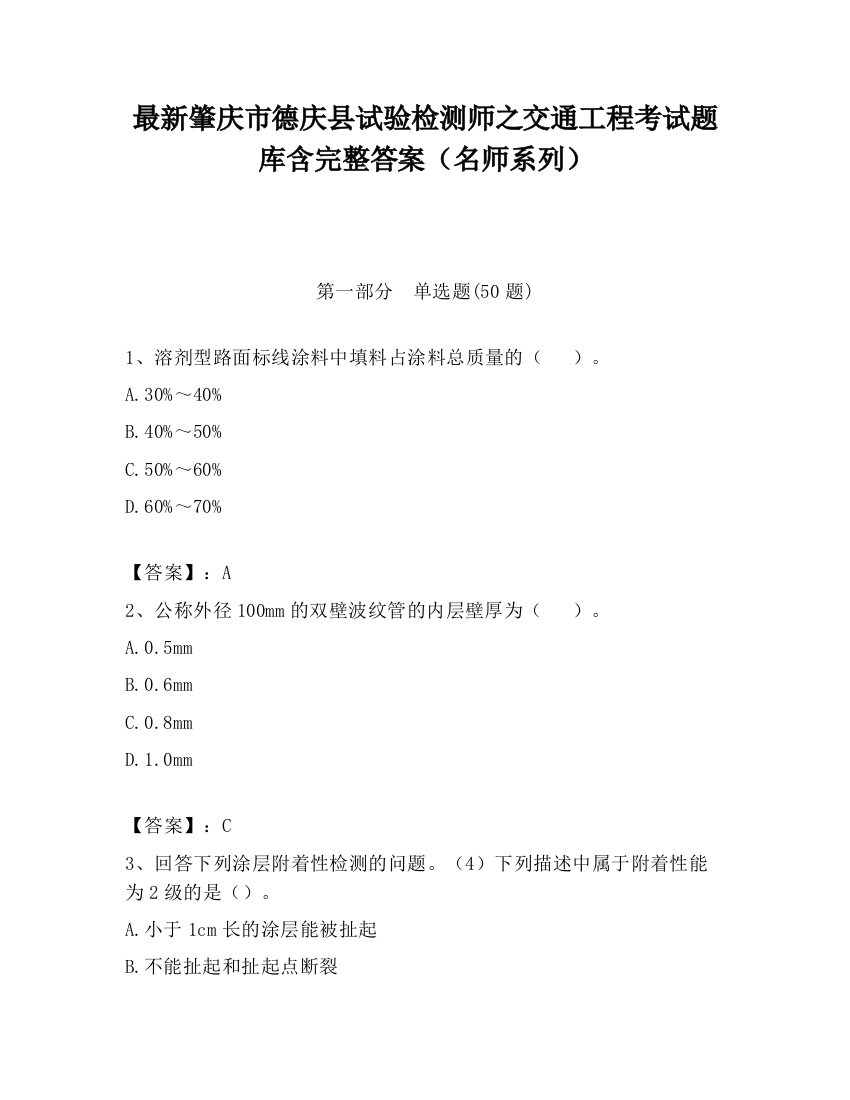 最新肇庆市德庆县试验检测师之交通工程考试题库含完整答案（名师系列）

第一部分　单选题(50 题)

1、溶剂型路面标线涂料中填料占涂料总质量的（　　）。

A.30%～40%

B.40%～50%

C.50%～60%

D.60%～70%

【答案】：A

2、公称外径 100mm 的双壁波纹管的内层壁厚为（　　）。

A.0.5mm

B.0.6mm

C.0.8mm

D.1.0mm

【答案】：C

3、回答下列涂层附着性检测的问题。（4）下列描述中属于附着性能为 2 级的是（）。

A.小于 1cm 长的涂层能被扯起

B.不能扯起和扯起点断裂